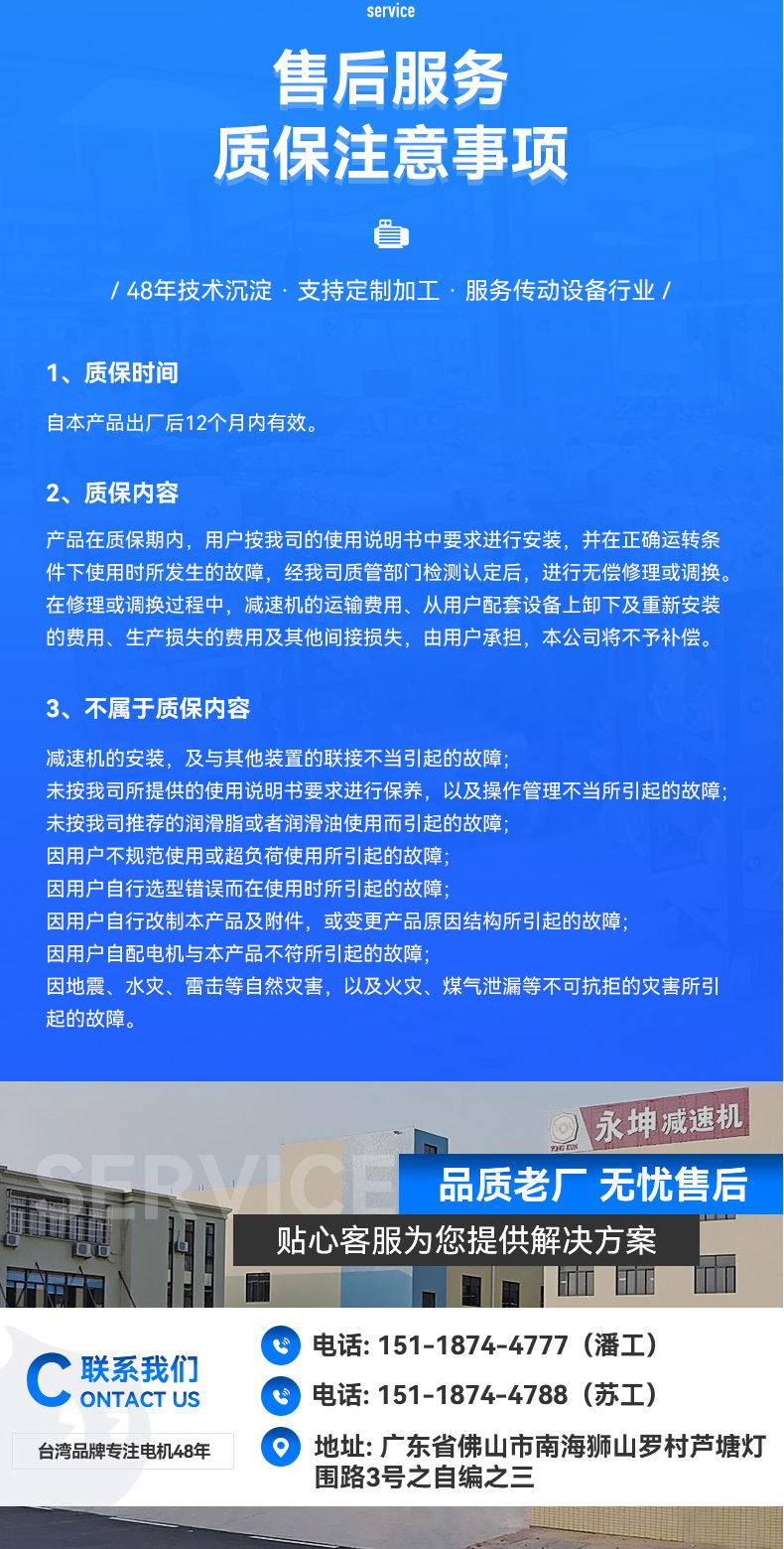 service

售后服务
质保注意事项

/ 48年技术沉淀 · 支持定制加工 · 服务传动设备行业 /

1、质保时间

自本产品出厂后12个月内有效。

2、质保内容

产品在质保期内，用户按我司的使用说明书中要求进行安装，并在正确运转条件下使用时所发生的故障，经我司质管部门检测认定后，进行无偿修理或调换。在修理或调换过程中，减速机的运输费用、从用户配套设备上卸下及重新安装的费用、生产损失的费用及其他间接损失，由用户承担，本公司将不予补偿。

3、不属于质保内容

减速机的安装，及与其他装置的联接不当引起的故障；
未按我司所提供的使用说明书要求进行保养，以及操作管理不当所引起的故障；
未按我司推荐的润滑脂或者润滑油使用而引起的故障；
因用户不规范使用或超负荷使用所引起的故障；
因用户自行选型错误而在使用时所引起的故障；
因用户自行改制本产品及附件，或变更产品原因结构所引起的故障；
因用户自配电机与本产品不符所引起的故障；
因地震、水灾、雷击等自然灾害，以及火灾、煤气泄漏等不可抗拒的灾害所引起的故障。

SERVICE

YONG KUN 永坤减速机

品质老厂 无忧售后

贴心客服为您提供解决方案

C 联系我们
ONTACT US

台湾品牌专注电机48年

电话: 151-1874-4777（潘工）

电话: 151-1874-4788（苏工）

地址: 广东省佛山市南海狮山罗村芦塘灯围路3号之自编之三